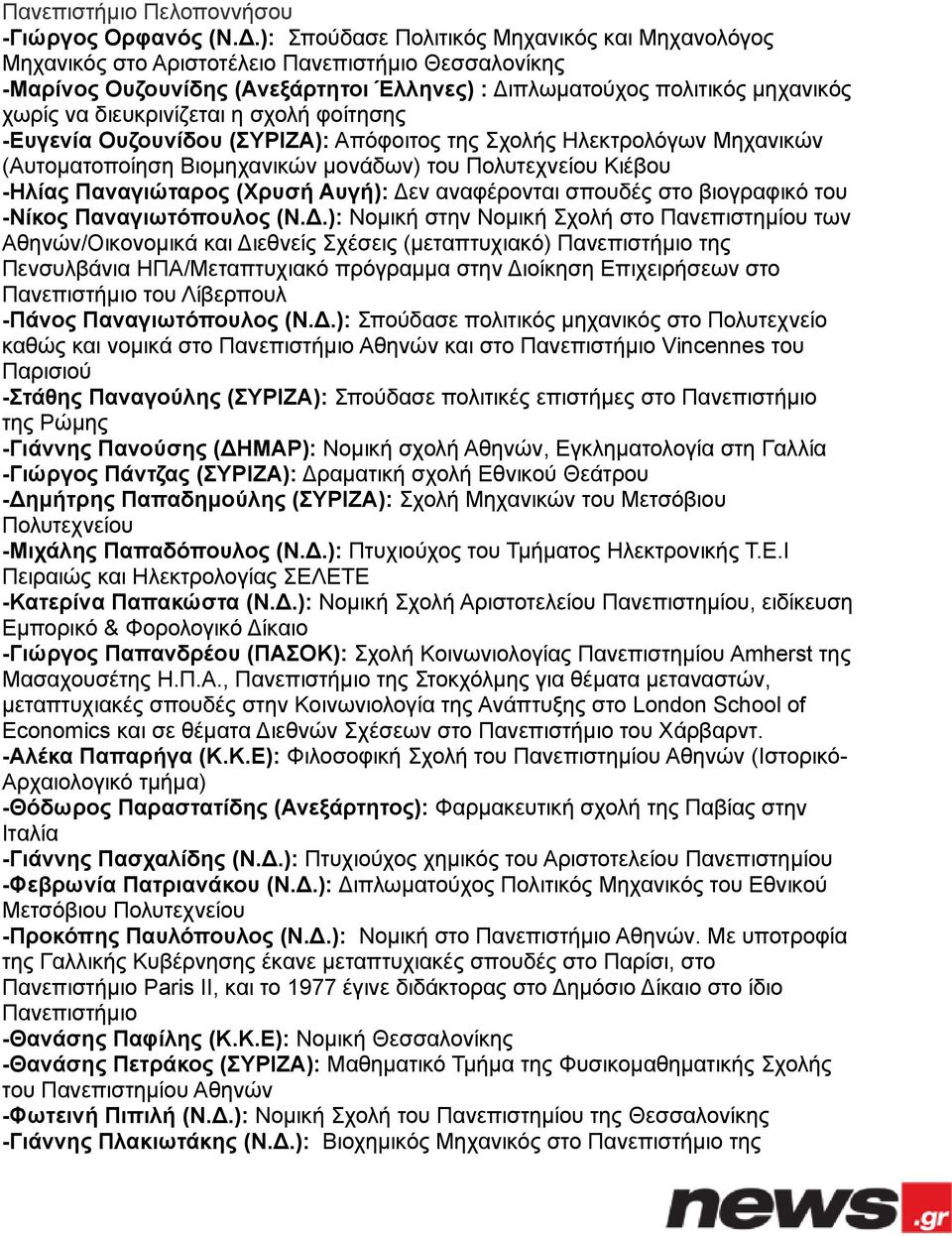 Πανεπιστήμιο Πελοποννήσου
-Γιώργος Ορφανός (Ν.Δ.): Σπούδασε Πολιτικός Μηχανικός και Μηχανολόγος Μηχανικός στο Αριστοτέλειο Πανεπιστήμιο Θεσσαλονίκης
-Μαρίνος Ουζουνίδης (Ανεξάρτητοι Έλληνες) : Διπλωματούχος πολιτικός μηχανικός χωρίς να διευκρινίζεται η σχολή φοίτησης
-Ευγενία Ουζουνίδου (ΣΥΡΙΖΑ): Απόφοιτος της Σχολής Ηλεκτρολόγων Μηχανικών (Αυτοματοποίηση Βιομηχανικών μονάδων) του Πολυτεχνείου Κιέβου
-Ηλίας Παναγιώταρος (Χρυσή Αυγή): Δεν αναφέρονται σπουδές στο βιογραφικό του
-Νίκος Παναγιωτόπουλος (Ν.Δ.): Νομική στην Νομική Σχολή στο Πανεπιστημίου των Αθηνών/Οικονομικά και Διεθνείς Σχέσεις (μεταπτυχιακό) Πανεπιστήμιο της Πενσυλβάνια ΗΠΑ/Μεταπτυχιακό πρόγραμμα στην Διοίκηση Επιχειρήσεων στο Πανεπιστήμιο του Λίβερπουλ
-Πάνος Παναγιωτόπουλος (Ν.Δ.): Σπούδασε πολιτικός μηχανικός στο Πολυτεχνείο καθώς και νομικά στο Πανεπιστήμιο Αθηνών και στο Πανεπιστήμιο Vincennes του Παρισιού
-Στάθης Παναγούλης (ΣΥΡΙΖΑ): Σπούδασε πολιτικές επιστήμες στο Πανεπιστήμιο της Ρώμης
-Γιάννης Πανούσης (ΔΗΜΑΡ): Νομική σχολή Αθηνών, Εγκληματολογία στη Γαλλία
-Γιώργος Πάντζας (ΣΥΡΙΖΑ): Δραματική σχολή Εθνικού Θεάτρου
-Δημήτρης Παπαδημούλης (ΣΥΡΙΖΑ): Σχολή Μηχανικών του Μετσόβιου Πολυτεχνείου
-Μιχάλης Παπαδόπουλος (Ν.Δ.): Πτυχιούχος του Τμήματος Ηλεκτρονικής Τ.Ε.Ι Πειραιώς και Ηλεκτρολογίας ΣΕΛΕΤΕ
-Κατερίνα Παπακώστα (Ν.Δ.): Νομική Σχολή Αριστοτελείου Πανεπιστημίου, ειδίκευση Εμπορικό & Φορολογικό Δίκαιο
-Γιώργος Παπανδρέου (ΠΑΣΟΚ): Σχολή Κοινωνιολογίας Πανεπιστημίου Amherst της Μασαχουσέτης Η.Π.Α., Πανεπιστήμιο της Στοκχόλμης για θέματα μεταναστών, μεταπτυχιακές σπουδές στην Κοινωνιολογία της Ανάπτυξης στο London School of Economics και σε θέματα Διεθνών Σχέσεων στο Πανεπιστήμιο του Χάρβαρντ.
-Αλέκα Παπαρήγα (Κ.Κ.Ε): Φιλοσοφική Σχολή του Πανεπιστημίου Αθηνών (Ιστορικό-Αρχαιολογικό τμήμα)
-Θόδωρος Παραστατίδης (Ανεξάρτητος): Φαρμακευτική σχολή της Παβίας στην Ιταλία
-Γιάννης Πασχαλίδης (Ν.Δ.): Πτυχιούχος χημικός του Αριστοτελείου Πανεπιστημίου
-Φεβρωνία Πατριανάκου (Ν.Δ.): Διπλωματούχος Πολιτικός Μηχανικός του Εθνικού Μετσόβιου Πολυτεχνείου
-Προκόπης Παυλόπουλος (Ν.Δ.): Νομική στο Πανεπιστήμιο Αθηνών. Με υποτροφία της Γαλλικής Κυβέρνησης έκανε μεταπτυχιακές σπουδές στο Παρίσι, στο Πανεπιστήμιο Paris II, και το 1977 έγινε διδάκτορας στο Δημόσιο Δίκαιο στο ίδιο Πανεπιστήμιο
-Θανάσης Παφίλης (Κ.Κ.Ε): Νομική Θεσσαλονίκης
-Θανάσης Πετράκος (ΣΥΡΙΖΑ): Μαθηματικό Τμήμα της Φυσικομαθηματικής Σχολής του Πανεπιστημίου Αθηνών
-Φωτεινή Πιπιλή (Ν.Δ.): Νομική Σχολή του Πανεπιστημίου της Θεσσαλονίκης
-Γιάννης Πλακιωτάκης (Ν.Δ.): Βιοχημικός Μηχανικός στο Πανεπιστήμιο της

news.gr